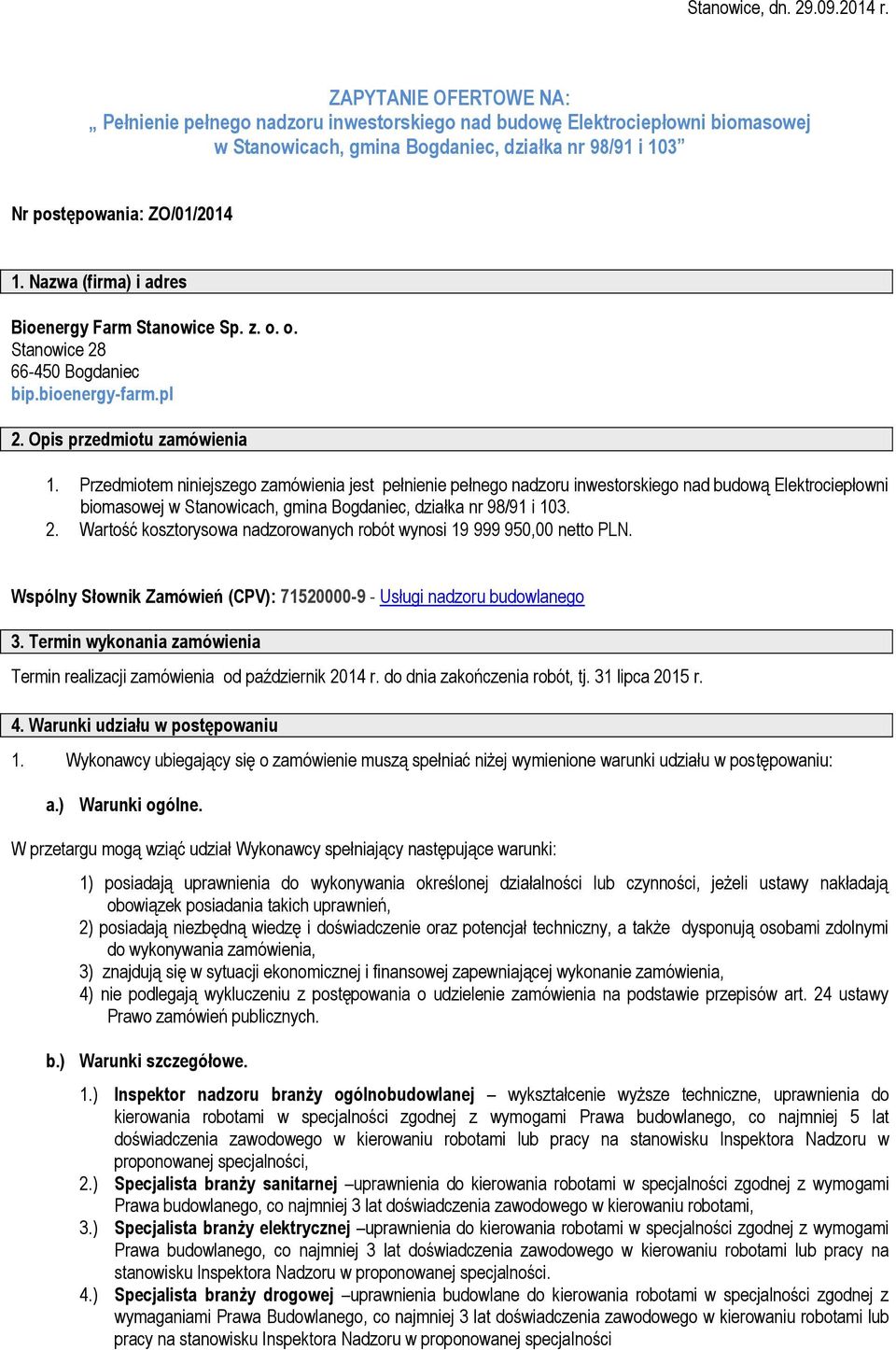 Stanowice, dn. 29.09.2014 r.

ZAPYTANIE OFERTOWE NA:
„ Pełnienie pełnego nadzoru inwestorskiego nad budowę Elektrociepłowni biomasowej w Stanowicach, gmina Bogdaniec, działka nr 98/91 i 103"

Nr postępowania: ZO/01/2014

1. Nazwa (firma) i adres

Bioenergy Farm Stanowice Sp. z. o. o.
Stanowice 28
66-450 Bogdaniec
bip.bioenergy-farm.pl

2. Opis przedmiotu zamówienia

1. Przedmiotem niniejszego zamówienia jest pełnienie pełnego nadzoru inwestorskiego nad budową Elektrociepłowni biomasowej w Stanowicach, gmina Bogdaniec, działka nr 98/91 i 103.
2. Wartość kosztorysowa nadzorowanych robót wynosi 19 999 950,00 netto PLN.

Wspólny Słownik Zamówień (CPV): 71520000-9 - Usługi nadzoru budowlanego

3. Termin wykonania zamówienia

Termin realizacji zamówienia od październik 2014 r. do dnia zakończenia robót, tj. 31 lipca 2015 r.

4. Warunki udziału w postępowaniu

1. Wykonawcy ubiegający się o zamówienie muszą spełniać niżej wymienione warunki udziału w postępowaniu:

a.) Warunki ogólne.

W przetargu mogą wziąć udział Wykonawcy spełniający następujące warunki:

1) posiadają uprawnienia do wykonywania określonej działalności lub czynności, jeżeli ustawy nakładają obowiązek posiadania takich uprawnień,
2) posiadają niezbędną wiedzę i doświadczenie oraz potencjał techniczny, a także dysponują osobami zdolnymi do wykonywania zamówienia,
3) znajdują się w sytuacji ekonomicznej i finansowej zapewniającej wykonanie zamówienia,
4) nie podlegają wykluczeniu z postępowania o udzielenie zamówienia na podstawie przepisów art. 24 ustawy Prawo zamówień publicznych.

b.) Warunki szczegółowe.

1.) Inspektor nadzoru branży ogólnobudowlanej – wykształcenie wyższe techniczne, uprawnienia do kierowania robotami w specjalności zgodnej z wymogami Prawa budowlanego, co najmniej 5 lat doświadczenia zawodowego w kierowaniu robotami lub pracy na stanowisku Inspektora Nadzoru w proponowanej specjalności,
2.) Specjalista branży sanitarnej –uprawnienia do kierowania robotami w specjalności zgodnej z wymogami Prawa budowlanego, co najmniej 3 lat doświadczenia zawodowego w kierowaniu robotami,
3.) Specjalista branży elektrycznej –uprawnienia do kierowania robotami w specjalności zgodnej z wymogami Prawa budowlanego, co najmniej 3 lat doświadczenia zawodowego w kierowaniu robotami lub pracy na stanowisku Inspektora Nadzoru w proponowanej specjalności.
4.) Specjalista branży drogowej –uprawnienia budowlane do kierowania robotami w specjalności zgodnej z wymaganiami Prawa Budowlanego, co najmniej 3 lat doświadczenia zawodowego w kierowaniu robotami lub pracy na stanowisku Inspektora Nadzoru w proponowanej specjalności